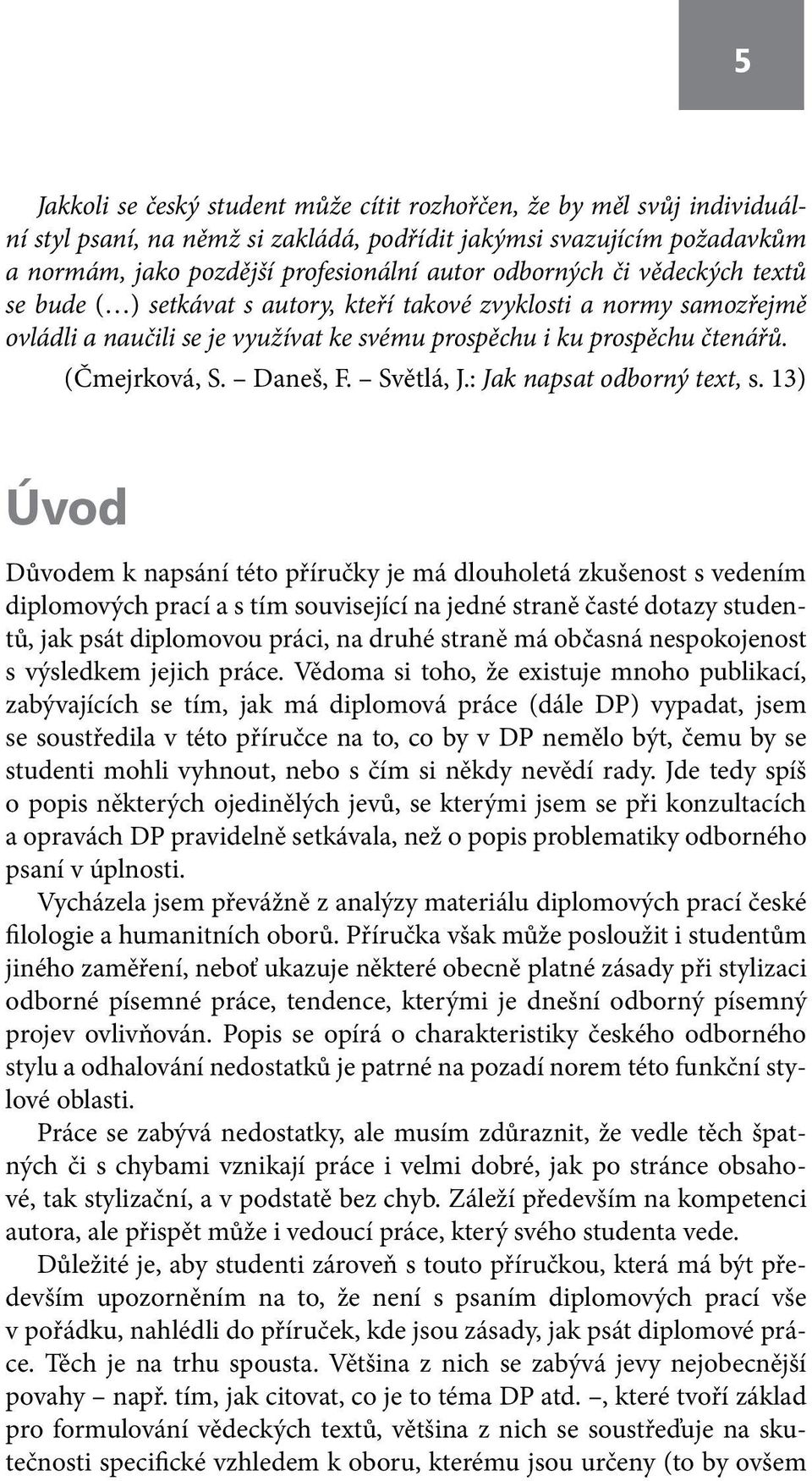 5

Jakkoli se český student může cítit rozhořčen, že by měl svůj individuální styl psaní, na němž si zakládá, podřídit jakýmsi svazujícím požadavkům a normám, jako pozdější profesionální autor odborných či vědeckých textů se bude (…) setkávat s autory, kteří takové zvyklosti a normy samozřejmě ovládli a naučili se je využívat ke svému prospěchu i ku prospěchu čtenářů.

(Čmejrková, S. – Daneš, F. – Světlá, J.: Jak napsat odborný text, s. 13)

Úvod

Důvodem k napsání této příručky je má dlouholetá zkušenost s vedením diplomových prací a s tím související na jedné straně časté dotazy studentů, jak psát diplomovou práci, na druhé straně má občasná nespokojenost s výsledkem jejich práce. Vědoma si toho, že existuje mnoho publikací, zabývajících se tím, jak má diplomová práce (dále DP) vypadat, jsem se soustředila v této příručce na to, co by v DP nemělo být, čemu by se studenti mohli vyhnout, nebo s čím si někdy nevědí rady. Jde tedy spíš o popis některých ojedinělých jevů, se kterými jsem se při konzultacích a opravách DP pravidelně setkávala, než o popis problematiky odborného psaní v úplnosti.

Vycházela jsem převážně z analýzy materiálu diplomových prací české filologie a humanitních oborů. Příručka však může posloužit i studentům jiného zaměření, neboť ukazuje některé obecně platné zásady při stylizaci odborné písemné práce, tendence, kterými je dnešní odborný písemný projev ovlivňován. Popis se opírá o charakteristiky českého odborného stylu a odhalování nedostatků je patrné na pozadí norem této funkční stylové oblasti.

Práce se zabývá nedostatky, ale musím zdůraznit, že vedle těch špatných či s chybami vznikají práce i velmi dobré, jak po stránce obsahové, tak stylizační, a v podstatě bez chyb. Záleží především na kompetenci autora, ale přispět může i vedoucí práce, který svého studenta vede.

Důležité je, aby studenti zároveň s touto příručkou, která má být především upozorněním na to, že není s psaním diplomových prací vše v pořádku, nahlédli do příruček, kde jsou zásady, jak psát diplomové práce. Těch je na trhu spousta. Většina z nich se zabývá jevy nejobecnější povahy – např. tím, jak citovat, co je to téma DP atd. –, které tvoří základ pro formulování vědeckých textů, většina z nich se soustřeďuje na skutečnosti specifické vzhledem k oboru, kterému jsou určeny (to by ovšem